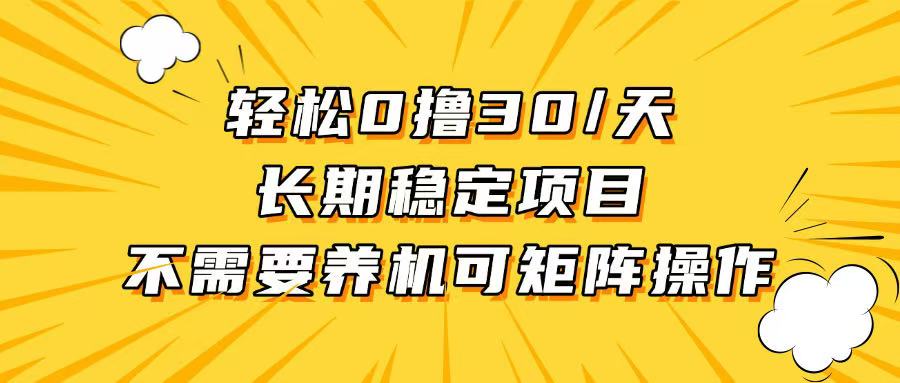 轻松0撸30/天
长期稳定项目
不需要养机可矩阵操作